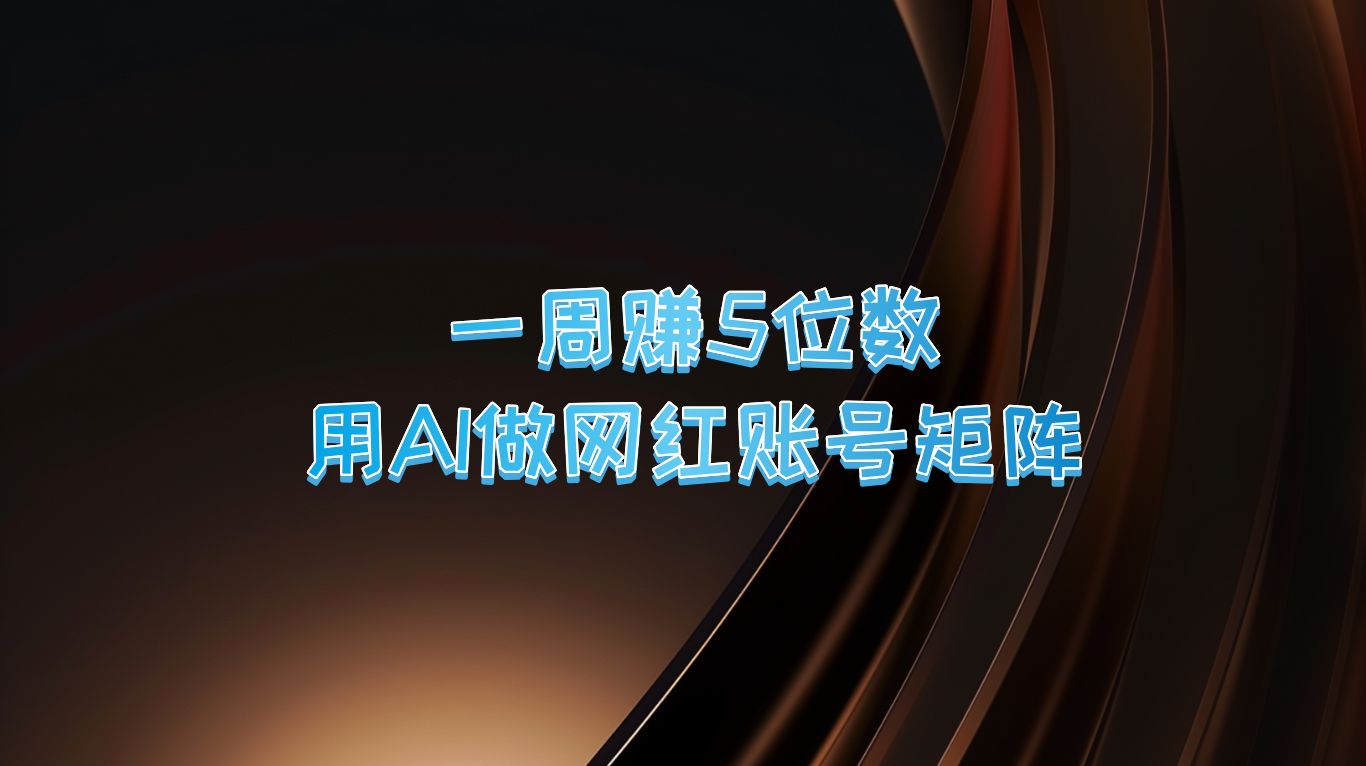 一周赚5位数
用AI做网红账号矩阵